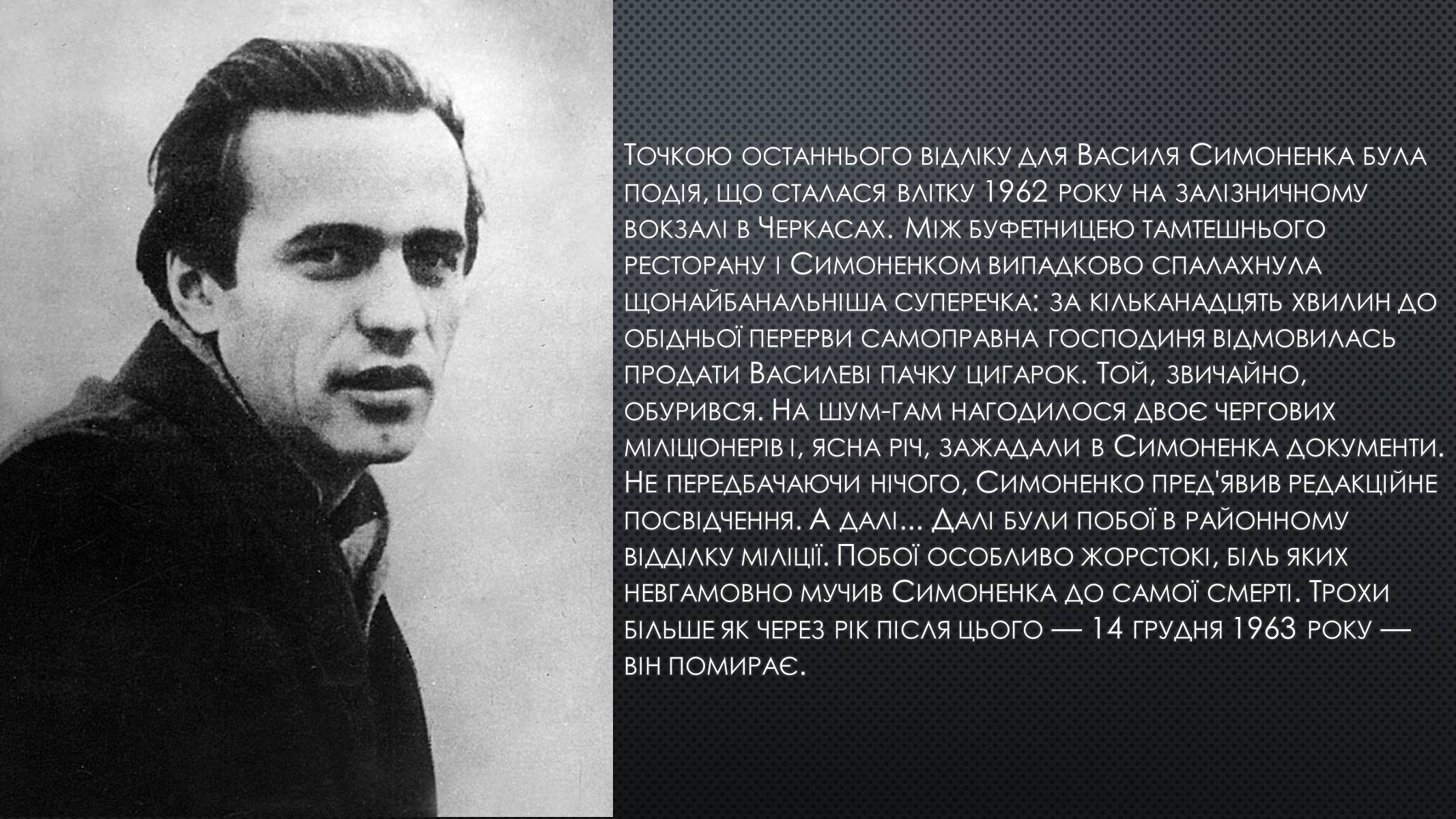 Точкою останнього відліку для Василя Симоненка була подія, що сталася влітку 1962 року на залізничному вокзалі в Черкасах. Між буфетницею тамтешнього ресторану і Симоненком випадково спалахнула щонайбанальніша суперечка: за кільканадцять хвилин до обідньої перерви самоправна господиня відмовилась продати Василеві пачку цигарок. Той, звичайно, обурився. На шум-гам нагодилося двоє чергових міліціонерів і, ясна річ, зажадали в Симоненка документи. Не передбачаючи нічого, Симоненко пред'явив редакційне посвідчення. А далі... Далі були побої в районному відділку міліції. Побої особливо жорстокі, біль яких невгамовно мучив Симоненка до самої смерті. Трохи більше як через рік після цього — 14 грудня 1963 року — він помирає.